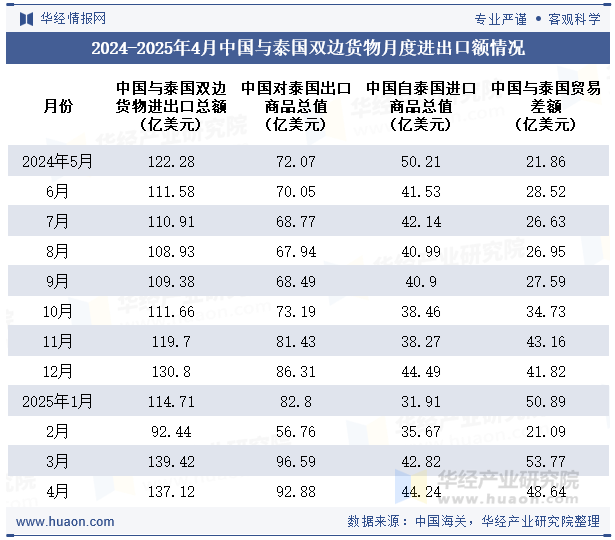 华经情报网

专业严谨 • 客观科学

2024-2025年4月中国与泰国双边货物月度进出口额情况

| 月份 | 中国与泰国双边货物进出口总额（亿美元） | 中国对泰国出口商品总值（亿美元） | 中国自泰国进口商品总值（亿美元） | 中国与泰国贸易差额（亿美元） |
|---|---|---|---|---|
| 2024年5月 | 122.28 | 72.07 | 50.21 | 21.86 |
| 6月 | 111.58 | 70.05 | 41.53 | 28.52 |
| 7月 | 110.91 | 68.77 | 42.14 | 26.63 |
| 8月 | 108.93 | 67.94 | 40.99 | 26.95 |
| 9月 | 109.38 | 68.49 | 40.9 | 27.59 |
| 10月 | 111.66 | 73.19 | 38.46 | 34.73 |
| 11月 | 119.7 | 81.43 | 38.27 | 43.16 |
| 12月 | 130.8 | 86.31 | 44.49 | 41.82 |
| 2025年1月 | 114.71 | 82.8 | 31.91 | 50.89 |
| 2月 | 92.44 | 56.76 | 35.67 | 21.09 |
| 3月 | 139.42 | 96.59 | 42.82 | 53.77 |
| 4月 | 137.12 | 92.88 | 44.24 | 48.64 |

华经产业研究院
www.huaon.com

www.huaon.com

数据来源：中国海关，华经产业研究院整理